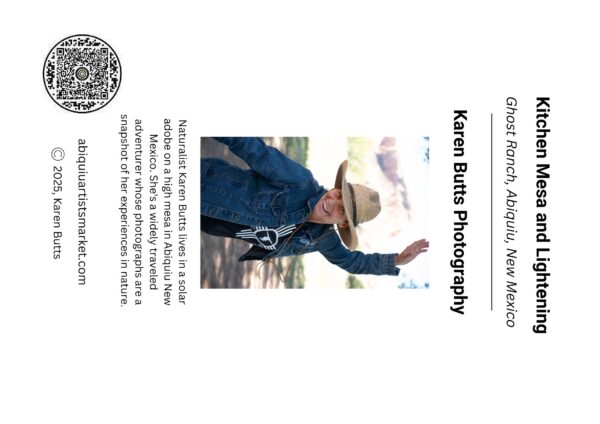 Kitchen Mesa and Lightening

Ghost Ranch, Abiquiu, New Mexico

Karen Butts Photography

Naturalist Karen Butts lives in a solar adobe on a high mesa in Abiquiu New Mexico. She's a widely traveled adventurer whose photographs are a snapshot of her experiences in nature.

abiquiuartistsmarket.com

© 2025, Karen Butts